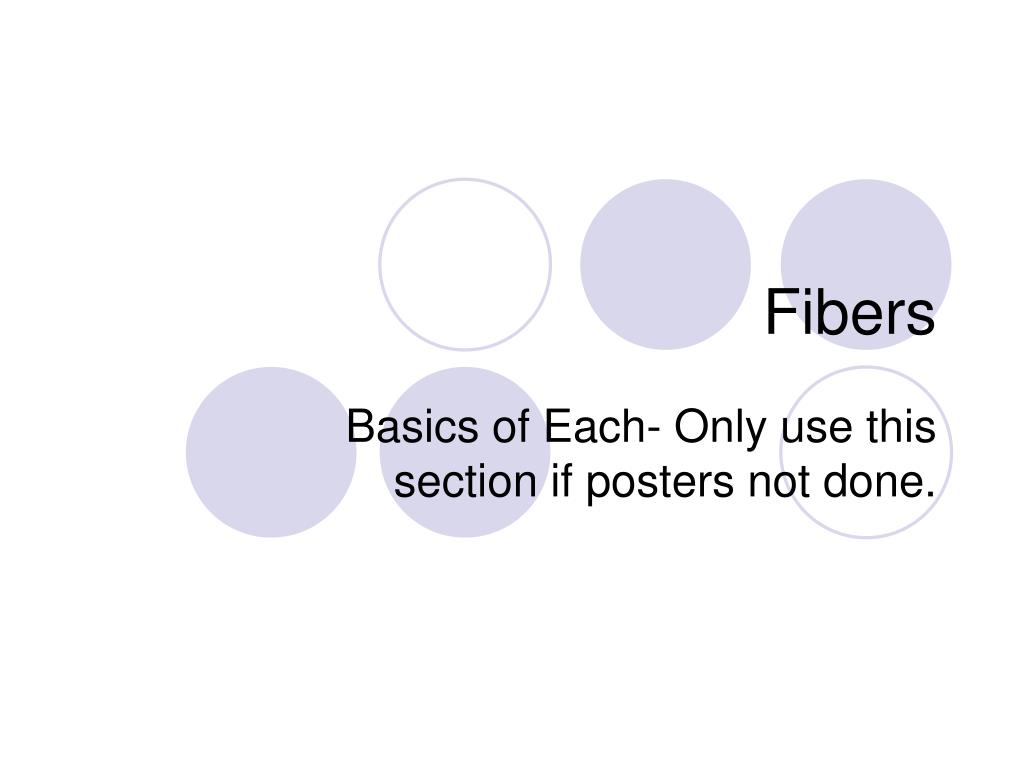 Fibers

Basics of Each- Only use this section if posters not done.